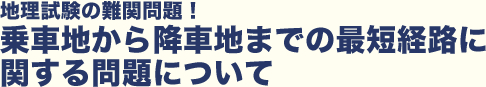 地理試験の難関問題！
乗車地から降車地までの最短経路に関する問題について